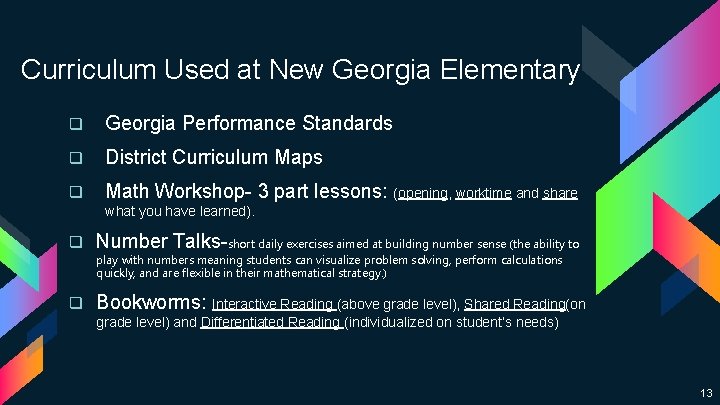 Curriculum Used at New Georgia Elementary

❑ Georgia Performance Standards

❑ District Curriculum Maps

❑ Math Workshop- 3 part lessons: (opening, worktime and share what you have learned).

❑ Number Talks-short daily exercises aimed at building number sense (the ability to play with numbers meaning students can visualize problem solving, perform calculations quickly, and are flexible in their mathematical strategy.)

❑ Bookworms: Interactive Reading (above grade level), Shared Reading(on grade level) and Differentiated Reading (individualized on student's needs)

13